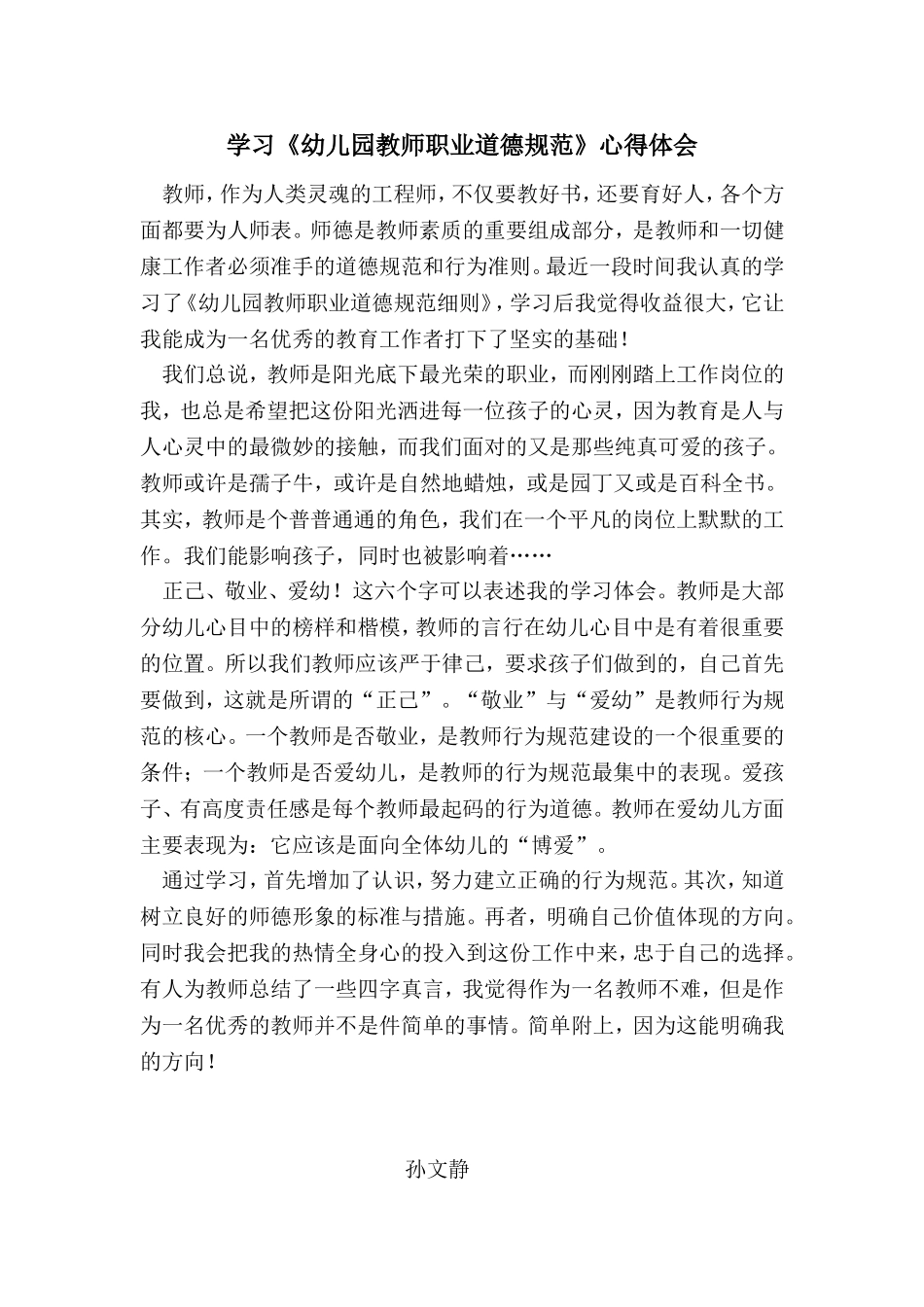 学习《幼儿园教师职业道德规范》心得体会

教师，作为人类灵魂的工程师，不仅要教好书，还要育好人，各个方面都要为人师表。师德是教师素质的重要组成部分，是教师和一切健康工作者必须准手的道德规范和行为准则。最近一段时间我认真的学习了《幼儿园教师职业道德规范细则》，学习后我觉得收益很大，它让我能成为一名优秀的教育工作者打下了坚实的基础！

我们总说，教师是阳光底下最光荣的职业，而刚刚踏上工作岗位的我，也总是希望把这份阳光洒进每一位孩子的心灵，因为教育是人与人心灵中的最微妙的接触，而我们面对的又是那些纯真可爱的孩子。教师或许是孺子牛，或许是自然地蜡烛，或是园丁又或是百科全书。其实，教师是个普普通通的角色，我们在一个平凡的岗位上默默的工作。我们能影响孩子，同时也被影响着……

正己、敬业、爱幼！这六个字可以表述我的学习体会。教师是大部分幼儿心目中的榜样和楷模，教师的言行在幼儿心目中是有着很重要的位置。所以我们教师应该严于律己，要求孩子们做到的，自己首先要做到，这就是所谓的“正己”。“敬业”与“爱幼”是教师行为规范的核心。一个教师是否敬业，是教师行为规范建设的一个很重要的条件；一个教师是否爱幼儿，是教师的行为规范最集中的表现。爱孩子、有高度责任感是每个教师最起码的行为道德。教师在爱幼儿方面主要表现为：它应该是面向全体幼儿的“博爱”。

通过学习，首先增加了认识，努力建立正确的行为规范。其次，知道树立良好的师德形象的标准与措施。再者，明确自己价值体现的方向。同时我会把我的热情全身心的投入到这份工作中来，忠于自己的选择。有人为教师总结了一些四字真言，我觉得作为一名教师不难，但是作为一名优秀的教师并不是件简单的事情。简单附上，因为这能明确我的方向！

孙文静